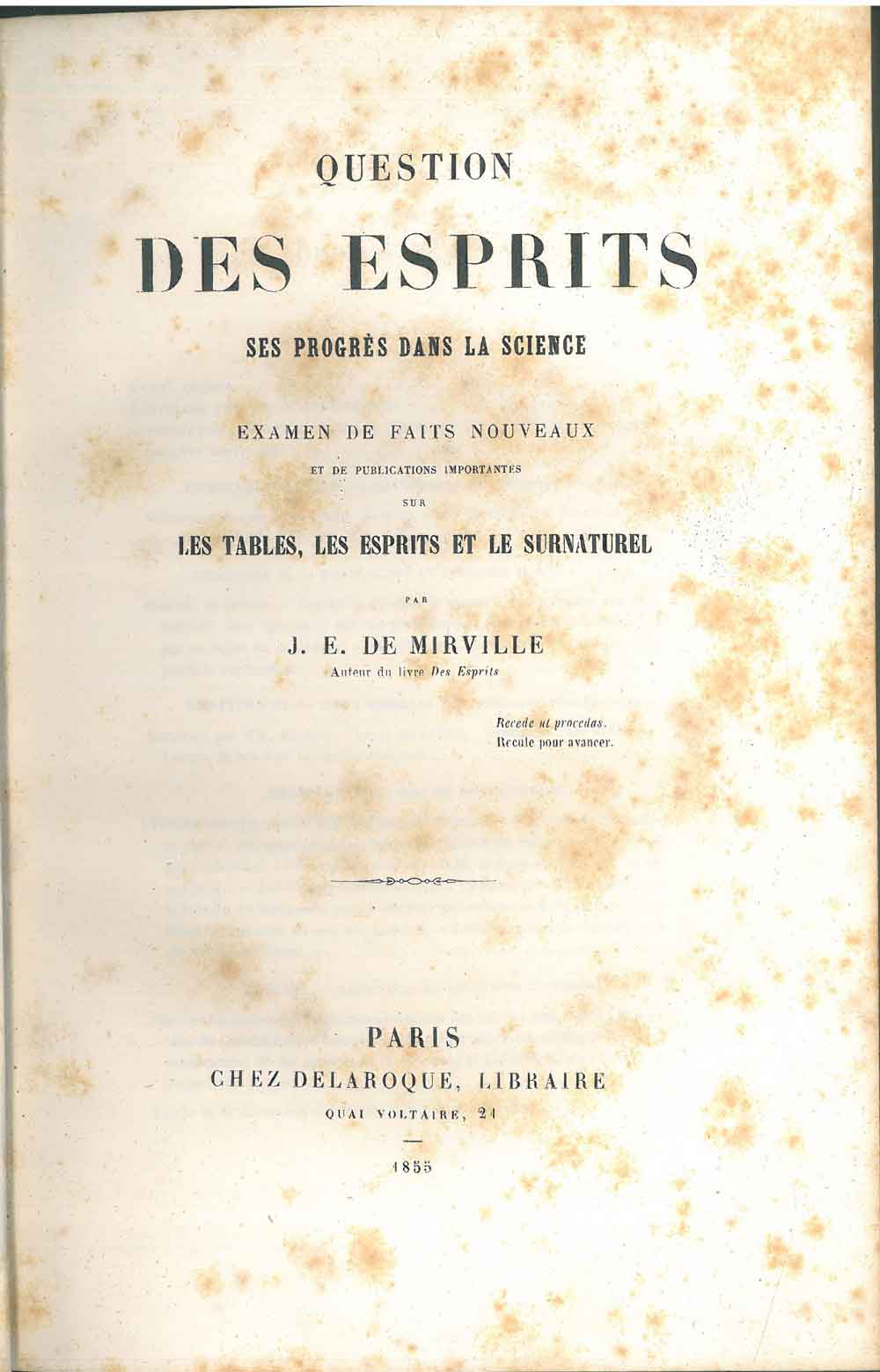 QUESTION

DES ESPRITS

SES PROGRÈS DANS LA SCIENCE

EXAMEN DE FAITS NOUVEAUX

ET DE PUBLICATIONS IMPORTANTES

SUR

LES TABLES, LES ESPRITS ET LE SURNATUREL

PAR

J. E. DE MIRVILLE

Auteur du livre Des Esprits

Recede ut procedas.
Recule pour avancer.

PARIS

CHEZ DELAROQUE, LIBRAIRE

QUAI VOLTAIRE, 21

1855